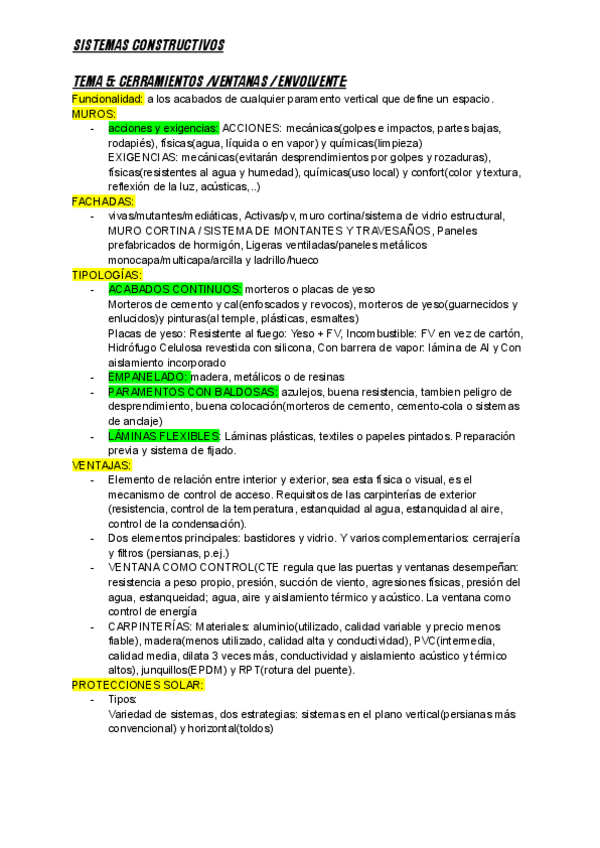 SISTEMAS CONSTRUCTIVOS

TEMA 5: CERRAMIENTOS /VENTANAS / ENVOLVENTE
Funcionalidad: a los acabados de cualquier paramento vertical que define un espacio.
MUROS:
- acciones y exigencias: ACCIONES: mecánicas(golpes e impactos, partes bajas, rodapiés), físicas(agua, líquida o en vapor) y químicas(limpieza)
EXIGENCIAS: mecánicas(evitarán desprendimientos por golpes y rozaduras), físicas(resistentes al agua y humedad), químicas(uso local) y confort(color y textura, reflexión de la luz, acústicas,..)
FACHADAS:
- vivas/mutantes/mediáticas, Activas/pv, muro cortina/sistema de vidrio estructural, MURO CORTINA / SISTEMA DE MONTANTES Y TRAVESAÑOS, Paneles prefabricados de hormigón, Ligeras ventiladas/paneles metálicos monocapa/multicapa/arcilla y ladrillo/hueco
TIPOLOGÍAS:
- ACABADOS CONTINUOS: morteros o placas de yeso
Morteros de cemento y cal(enfoscados y revocos), morteros de yeso(guarnecidos y enlucidos)y pinturas(al temple, plásticas, esmaltes)
Placas de yeso: Resistente al fuego: Yeso + FV, Incombustible: FV en vez de cartón, Hidrófugo Celulosa revestida con silicona, Con barrera de vapor: lámina de Al y Con aislamiento incorporado
- EMPANELADO: madera, metálicos o de resinas
- PARAMENTOS CON BALDOSAS: azulejos, buena resistencia, tambien peligro de desprendimiento, buena colocación(morteros de cemento, cemento-cola o sistemas de anclaje)
- LÁMINAS FLEXIBLES: Láminas plásticas, textiles o papeles pintados. Preparación previa y sistema de fijado.
VENTAJAS:
- Elemento de relación entre interior y exterior, sea esta física o visual, es el mecanismo de control de acceso. Requisitos de las carpinterías de exterior (resistencia, control de la temperatura, estanquidad al agua, estanquidad al aire, control de la condensación).
- Dos elementos principales: bastidores y vidrio. Y varios complementarios: cerrajería y filtros (persianas, p.ej.)
- VENTANA COMO CONTROL(CTE regula que las puertas y ventanas desempeñan: resistencia a peso propio, presión, succión de viento, agresiones físicas, presión del agua, estanqueidad; agua, aire y aislamiento térmico y acústico. La ventana como control de energía
- CARPINTERÍAS: Materiales: aluminio(utilizado, calidad variable y precio menos fiable), madera(menos utilizado, calidad alta y conductividad), PVC(intermedia, calidad media, dilata 3 veces más, conductividad y aislamiento acústico y térmico altos), junquillos(EPDM) y RPT(rotura del puente).
PROTECCIONES SOLAR:
- Tipos:
Variedad de sistemas, dos estrategias: sistemas en el plano vertical(persianas más convencional) y horizontal(toldos)